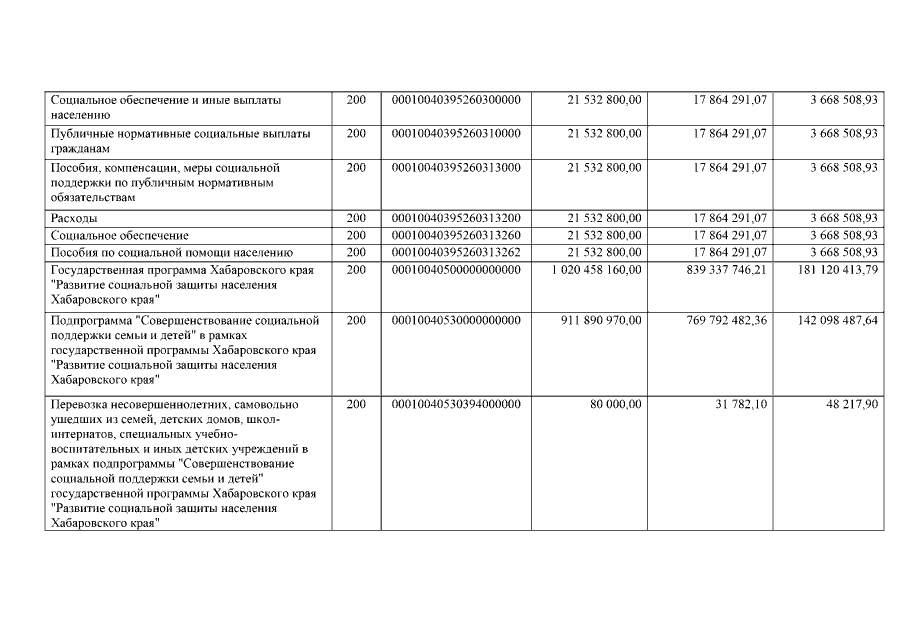 | | | | | | |
|---|---|---|---|---|---|
| Социальное обеспечение и иные выплаты населению | 200 | 00010040395260300000 | 21 532 800,00 | 17 864 291,07 | 3 668 508,93 |
| Публичные нормативные социальные выплаты гражданам | 200 | 00010040395260310000 | 21 532 800,00 | 17 864 291,07 | 3 668 508,93 |
| Пособия, компенсации, меры социальной поддержки по публичным нормативным обязательствам | 200 | 00010040395260313000 | 21 532 800,00 | 17 864 291,07 | 3 668 508,93 |
| Расходы | 200 | 00010040395260313200 | 21 532 800,00 | 17 864 291,07 | 3 668 508,93 |
| Социальное обеспечение | 200 | 00010040395260313260 | 21 532 800,00 | 17 864 291,07 | 3 668 508,93 |
| Пособия по социальной помощи населению | 200 | 00010040395260313262 | 21 532 800,00 | 17 864 291,07 | 3 668 508,93 |
| Государственная программа Хабаровского края "Развитие социальной защиты населения Хабаровского края" | 200 | 00010040500000000000 | 1 020 458 160,00 | 839 337 746,21 | 181 120 413,79 |
| Подпрограмма "Совершенствование социальной поддержки семьи и детей" в рамках государственной программы Хабаровского края "Развитие социальной защиты населения Хабаровского края" | 200 | 00010040530000000000 | 911 890 970,00 | 769 792 482,36 | 142 098 487,64 |
| Перевозка несовершеннолетних, самовольно ушедших из семей, детских домов, школ-интернатов, специальных учебно-воспитательных и иных детских учреждений в рамках подпрограммы "Совершенствование социальной поддержки семьи и детей" государственной программы Хабаровского края "Развитие социальной защиты населения Хабаровского края" | 200 | 00010040530394000000 | 80 000,00 | 31 782,10 | 48 217,90 |